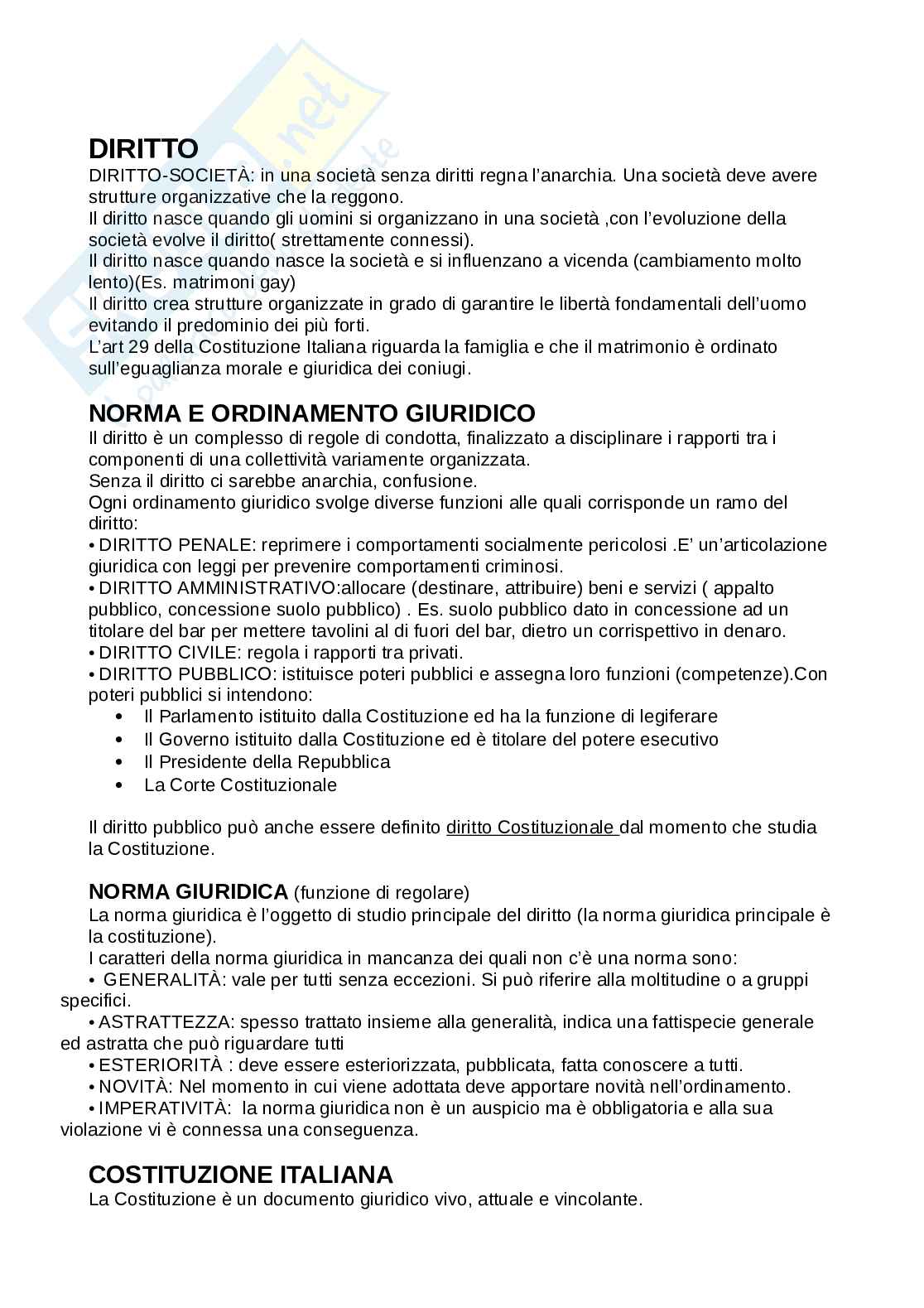 DIRITTO
DIRITTO-SOCIETÀ: in una società senza diritti regna l'anarchia. Una società deve avere strutture organizzative che la reggono.
Il diritto nasce quando gli uomini si organizzano in una società ,con l'evoluzione della società evolve il diritto( strettamente connessi).
Il diritto nasce quando nasce la società e si influenzano a vicenda (cambiamento molto lento)(Es. matrimoni gay)
Il diritto crea strutture organizzate in grado di garantire le libertà fondamentali dell'uomo evitando il predominio dei più forti.
L'art 29 della Costituzione Italiana riguarda la famiglia e che il matrimonio è ordinato sull'eguaglianza morale e giuridica dei coniugi.

NORMA E ORDINAMENTO GIURIDICO
Il diritto è un complesso di regole di condotta, finalizzato a disciplinare i rapporti tra i componenti di una collettività variamente organizzata.
Senza il diritto ci sarebbe anarchia, confusione.
Ogni ordinamento giuridico svolge diverse funzioni alle quali corrisponde un ramo del diritto:
• DIRITTO PENALE: reprimere i comportamenti socialmente pericolosi .E' un'articolazione giuridica con leggi per prevenire comportamenti criminosi.
• DIRITTO AMMINISTRATIVO:allocare (destinare, attribuire) beni e servizi ( appalto pubblico, concessione suolo pubblico) . Es. suolo pubblico dato in concessione ad un titolare del bar per mettere tavolini al di fuori del bar, dietro un corrispettivo in denaro.
• DIRITTO CIVILE: regola i rapporti tra privati.
• DIRITTO PUBBLICO: istituisce poteri pubblici e assegna loro funzioni (competenze).Con poteri pubblici si intendono:
• Il Parlamento istituito dalla Costituzione ed ha la funzione di legiferare
• Il Governo istituito dalla Costituzione ed è titolare del potere esecutivo
• Il Presidente della Repubblica
• La Corte Costituzionale

Il diritto pubblico può anche essere definito diritto Costituzionale dal momento che studia la Costituzione.

NORMA GIURIDICA (funzione di regolare)
La norma giuridica è l'oggetto di studio principale del diritto (la norma giuridica principale è la costituzione).
I caratteri della norma giuridica in mancanza dei quali non c'è una norma sono:
• GENERALITÀ: vale per tutti senza eccezioni. Si può riferire alla moltitudine o a gruppi specifici.
• ASTRATTEZZA: spesso trattato insieme alla generalità, indica una fattispecie generale ed astratta che può riguardare tutti
• ESTERIORITÀ : deve essere esteriorizzata, pubblicata, fatta conoscere a tutti.
• NOVITÀ: Nel momento in cui viene adottata deve apportare novità nell'ordinamento.
• IMPERATIVITÀ: la norma giuridica non è un auspicio ma è obbligatoria e alla sua violazione vi è connessa una conseguenza.

COSTITUZIONE ITALIANA
La Costituzione è un documento giuridico vivo, attuale e vincolante.